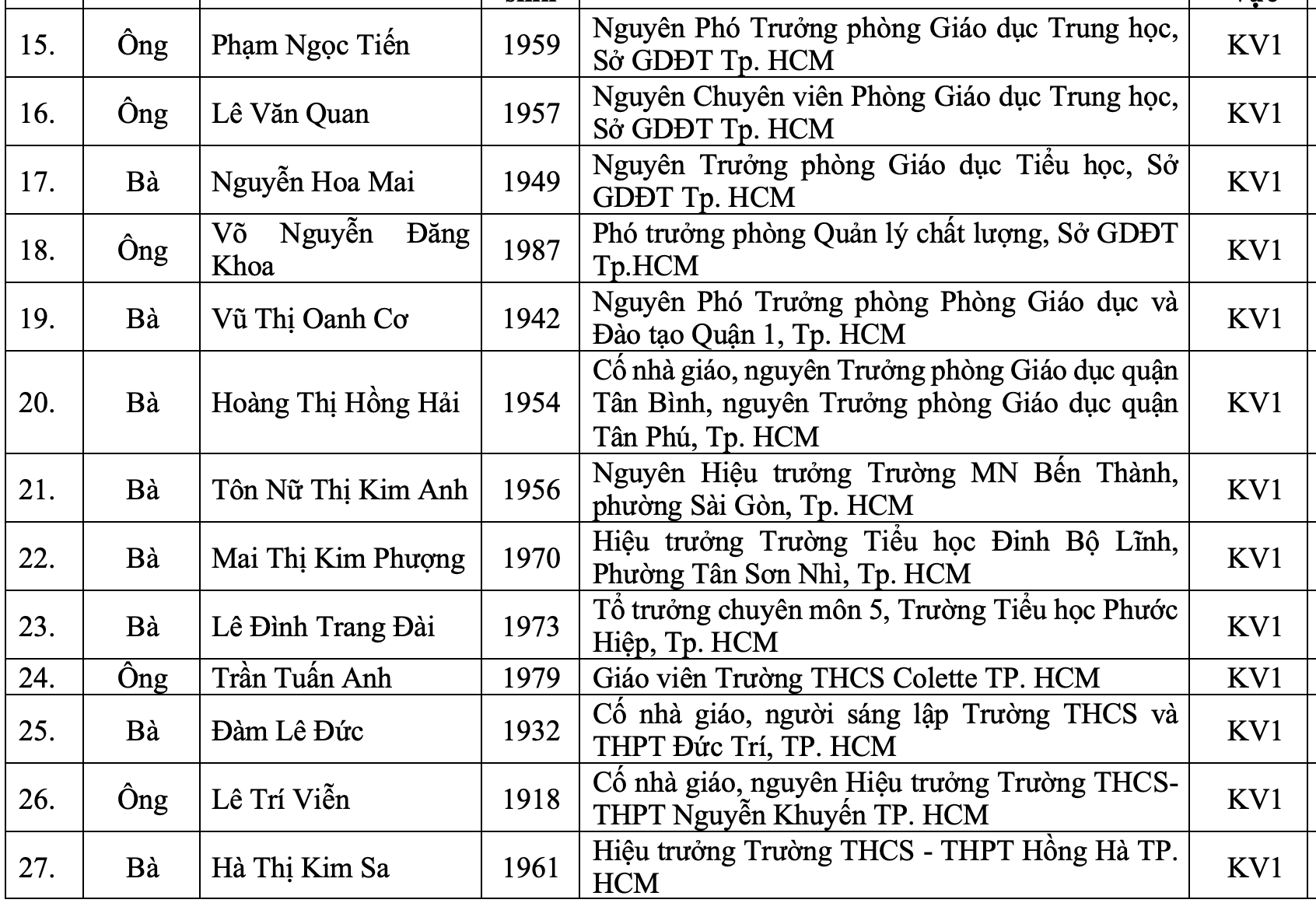 | | | | | | |
|---|---|---|---|---|---|
| 15. | Ông | Phạm Ngọc Tiến | 1959 | Nguyên Phó Trưởng phòng Giáo dục Trung học, Sở GDĐT Tp. HCM | KV1 |
| 16. | Ông | Lê Văn Quan | 1957 | Nguyên Chuyên viên Phòng Giáo dục Trung học, Sở GDĐT Tp. HCM | KV1 |
| 17. | Bà | Nguyễn Hoa Mai | 1949 | Nguyên Trưởng phòng Giáo dục Tiểu học, Sở GDĐT Tp. HCM | KV1 |
| 18. | Ông | Võ Nguyễn Đăng Khoa | 1987 | Phó trưởng phòng Quản lý chất lượng, Sở GDĐT Tp.HCM | KV1 |
| 19. | Bà | Vũ Thị Oanh Cơ | 1942 | Nguyên Phó Trưởng phòng Phòng Giáo dục và Đào tạo Quận 1, Tp. HCM | KV1 |
| 20. | Bà | Hoàng Thị Hồng Hải | 1954 | Cố nhà giáo, nguyên Trưởng phòng Giáo dục quận Tân Bình, nguyên Trưởng phòng Giáo dục quận Tân Phú, Tp. HCM | KV1 |
| 21. | Bà | Tôn Nữ Thị Kim Anh | 1956 | Nguyên Hiệu trưởng Trường MN Bến Thành, phường Sài Gòn, Tp. HCM | KV1 |
| 22. | Bà | Mai Thị Kim Phượng | 1970 | Hiệu trưởng Trường Tiểu học Đinh Bộ Lĩnh, Phường Tân Sơn Nhì, Tp. HCM | KV1 |
| 23. | Bà | Lê Đình Trang Đài | 1973 | Tổ trưởng chuyên môn 5, Trường Tiểu học Phước Hiệp, Tp. HCM | KV1 |
| 24. | Ông | Trần Tuấn Anh | 1979 | Giáo viên Trường THCS Colette TP. HCM | KV1 |
| 25. | Bà | Đàm Lê Đức | 1932 | Cố nhà giáo, người sáng lập Trường THCS và THPT Đức Trí, TP. HCM | KV1 |
| 26. | Ông | Lê Trí Viễn | 1918 | Cố nhà giáo, nguyên Hiệu trưởng Trường THCS-THPT Nguyễn Khuyến TP. HCM | KV1 |
| 27. | Bà | Hà Thị Kim Sa | 1961 | Hiệu trưởng Trường THCS - THPT Hồng Hà TP. HCM | KV1 |